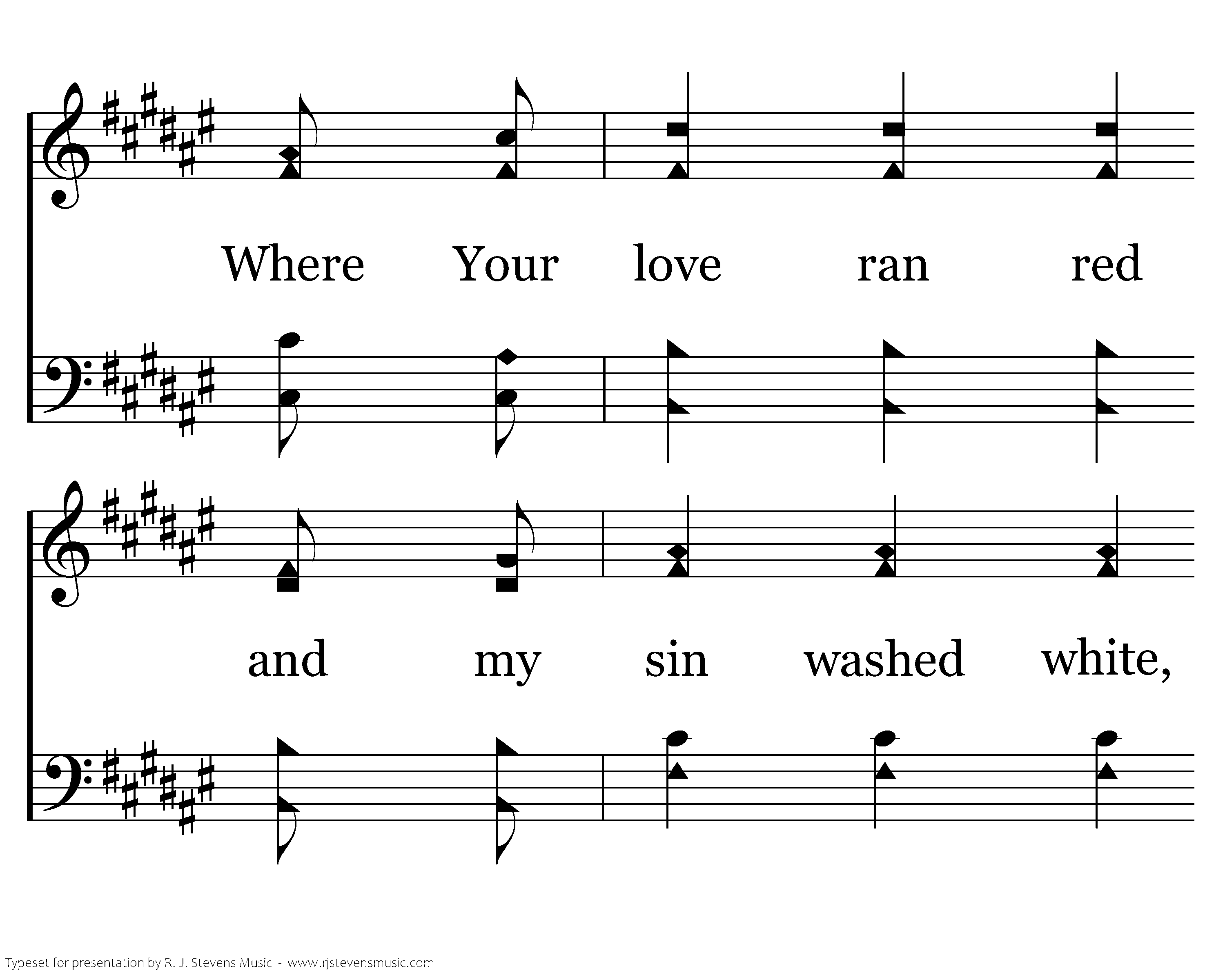 Where Your love ran red

and my sin washed white,

Typeset for presentation by R. J. Stevens Music - www.rjstevensmusic.com